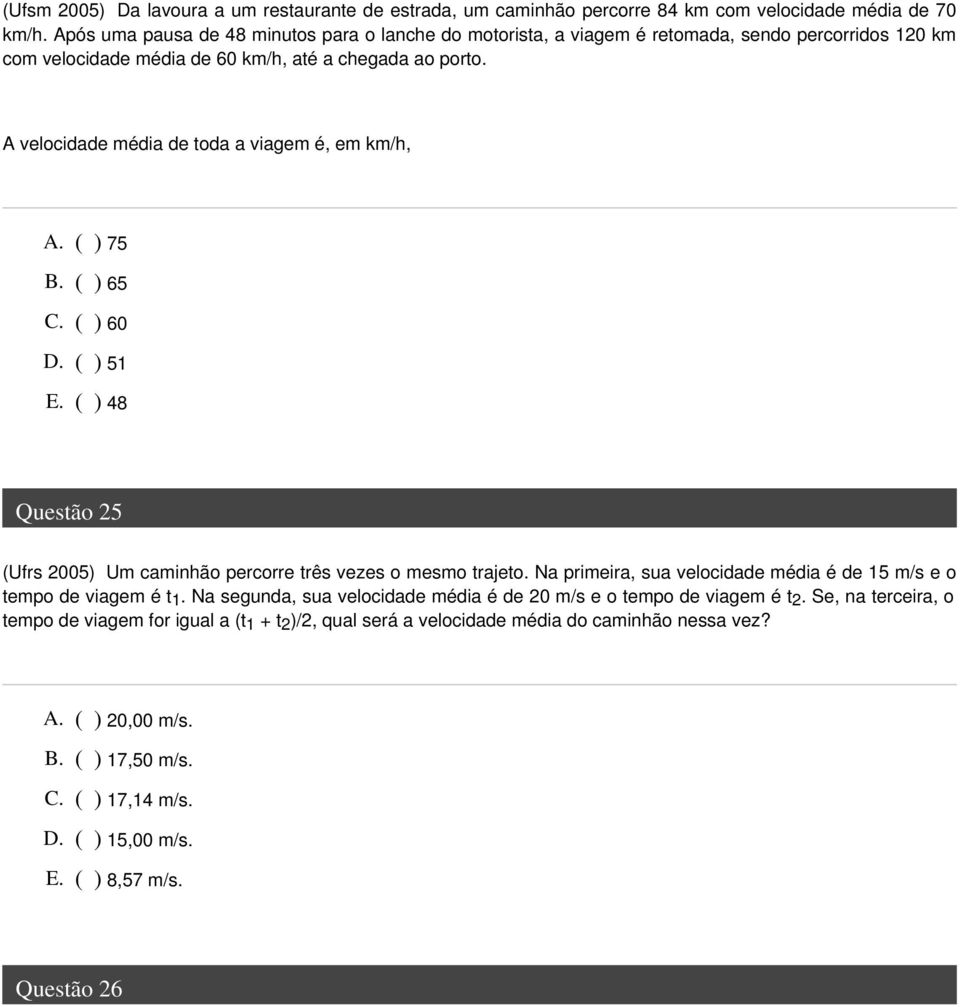 (Ufsm 2005) Da lavoura a um restaurante de estrada, um caminhão percorre 84 km com velocidade média de 70 km/h. Após uma pausa de 48 minutos para o lanche do motorista, a viagem é retomada, sendo percorridos 120 km com velocidade média de 60 km/h, até a chegada ao porto.

A velocidade média de toda a viagem é, em km/h,

A. ( ) 75
B. ( ) 65
C. ( ) 60
D. ( ) 51
E. ( ) 48

Questão 25

(Ufrs 2005) Um caminhão percorre três vezes o mesmo trajeto. Na primeira, sua velocidade média é de 15 m/s e o tempo de viagem é $t_1$. Na segunda, sua velocidade média é de 20 m/s e o tempo de viagem é $t_2$. Se, na terceira, o tempo de viagem for igual a $(t_1 + t_2)/2$, qual será a velocidade média do caminhão nessa vez?

A. ( ) 20,00 m/s.
B. ( ) 17,50 m/s.
C. ( ) 17,14 m/s.
D. ( ) 15,00 m/s.
E. ( ) 8,57 m/s.

Questão 26